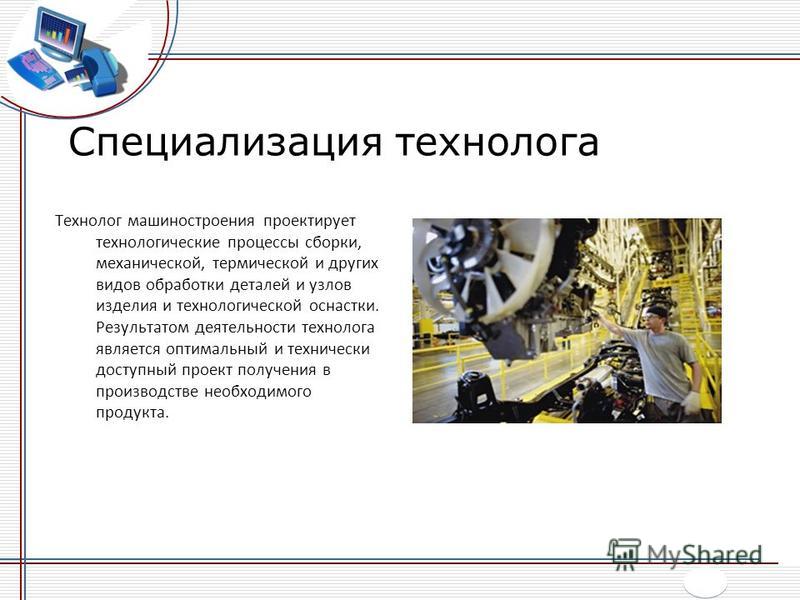 Специализация технолога

Технолог машиностроения проектирует технологические процессы сборки, механической, термической и других видов обработки деталей и узлов изделия и технологической оснастки. Результатом деятельности технолога является оптимальный и технически доступный проект получения в производстве необходимого продукта.

MyShared